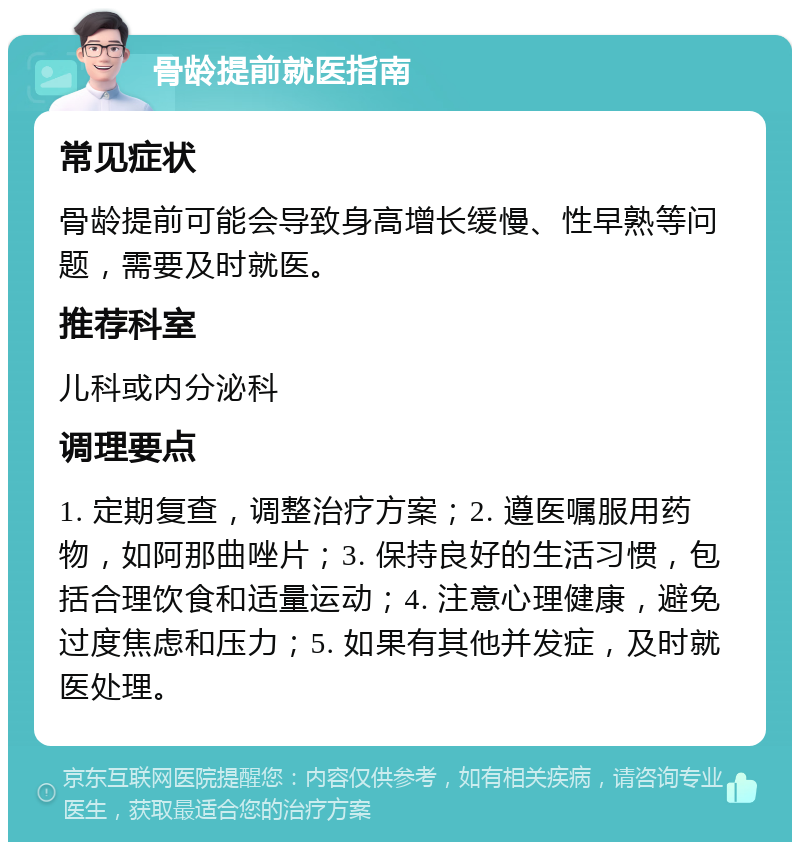 骨龄提前就医指南

常见症状

骨龄提前可能会导致身高增长缓慢、性早熟等问题，需要及时就医。

推荐科室

儿科或内分泌科

调理要点

1. 定期复查，调整治疗方案；2. 遵医嘱服用药物，如阿那曲唑片；3. 保持良好的生活习惯，包括合理饮食和适量运动；4. 注意心理健康，避免过度焦虑和压力；5. 如果有其他并发症，及时就医处理。

京东互联网医院提醒您：内容仅供参考，如有相关疾病，请咨询专业医生，获取最适合您的治疗方案